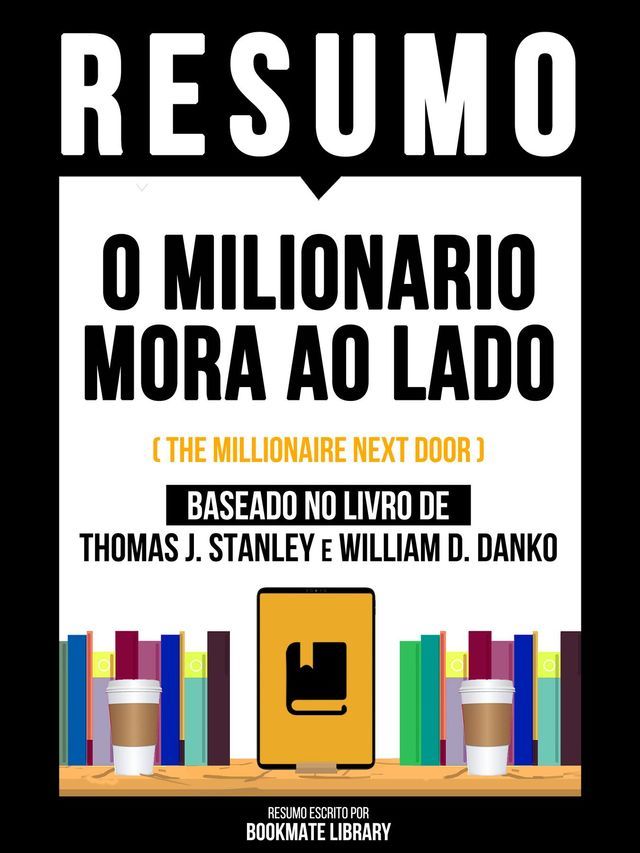 RESUMO

O MILIONARIO MORA AO LADO

( THE MILLIONAIRE NEXT DOOR )

BASEADO NO LIVRO DE
THOMAS J. STANLEY E WILLIAM D. DANKO

RESUMO ESCRITO POR
BOOKMATE LIBRARY